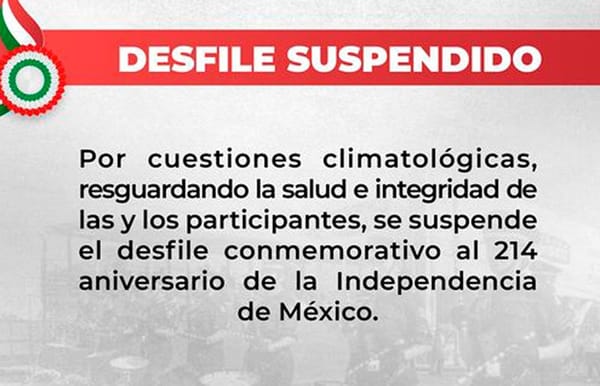 DESFILE SUSPENDIDO

Por cuestiones climatológicas, resguardando la salud e integridad de las y los participantes, se suspende el desfile conmemorativo al 214 aniversario de la Independencia de México.